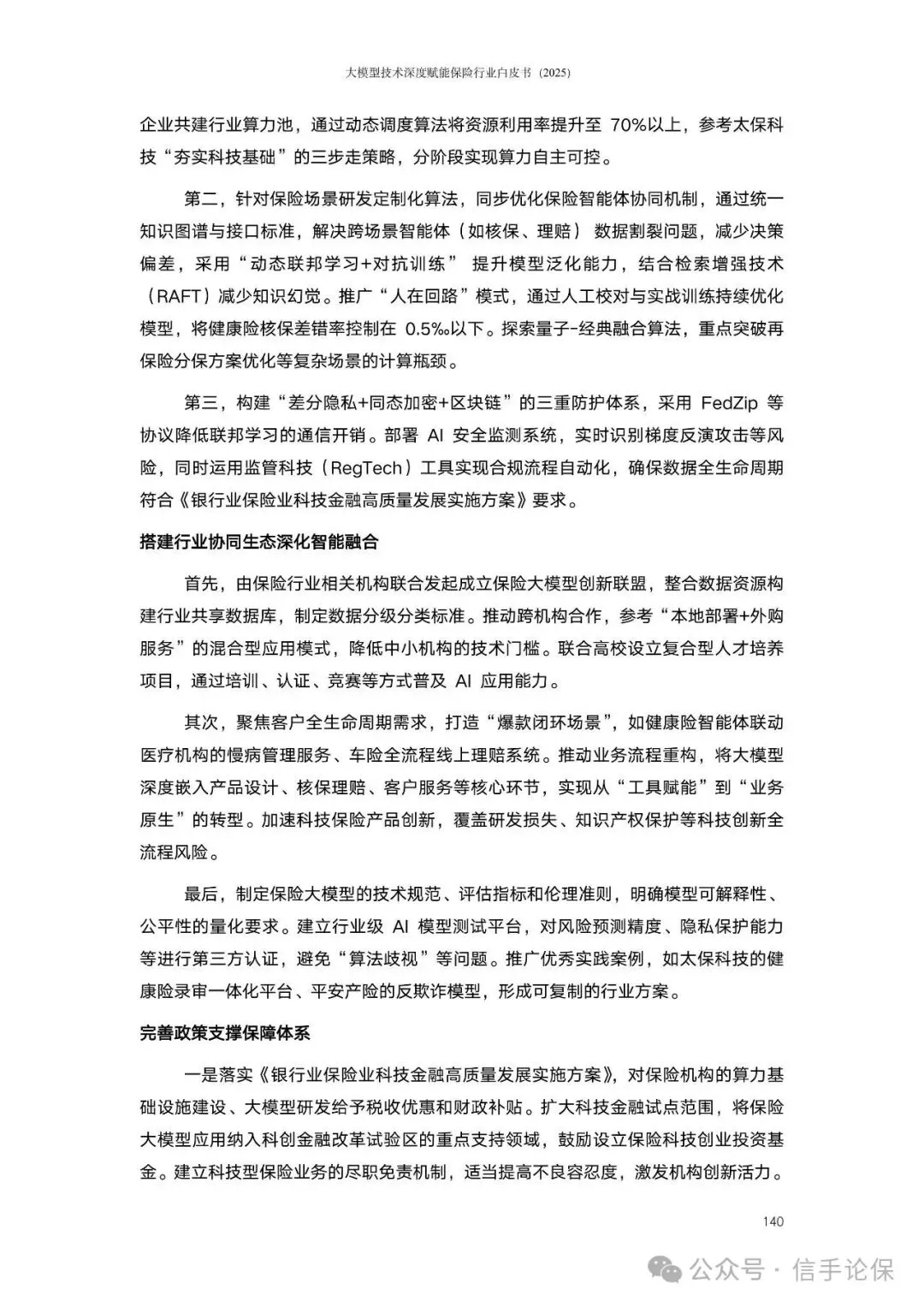 大模型技术深度赋能保险行业白皮书（2025）

企业共建行业算力池，通过动态调度算法将资源利用率提升至 70%以上，参考太保科技“夯实科技基础”的三步走策略，分阶段实现算力自主可控。

第二，针对保险场景研发定制化算法，同步优化保险智能体协同机制，通过统一知识图谱与接口标准，解决跨场景智能体（如核保、理赔） 数据割裂问题，减少决策偏差，采用“动态联邦学习+对抗训练” 提升模型泛化能力，结合检索增强技术（RAFT）减少知识幻觉。推广“人在回路”模式，通过人工校对与实战训练持续优化模型，将健康险核保差错率控制在 0.5‰以下。探索量子-经典融合算法，重点突破再保险分保方案优化等复杂场景的计算瓶颈。

第三，构建“差分隐私+同态加密+区块链”的三重防护体系，采用 FedZip 等协议降低联邦学习的通信开销。部署 AI 安全监测系统，实时识别梯度反演攻击等风险，同时运用监管科技（RegTech）工具实现合规流程自动化，确保数据全生命周期符合《银行业保险业科技金融高质量发展实施方案》要求。

搭建行业协同生态深化智能融合

首先，由保险行业相关机构联合发起成立保险大模型创新联盟，整合数据资源构建行业共享数据库，制定数据分级分类标准。推动跨机构合作，参考“本地部署+外购服务”的混合型应用模式，降低中小机构的技术门槛。联合高校设立复合型人才培养项目，通过培训、认证、竞赛等方式普及 AI 应用能力。

其次，聚焦客户全生命周期需求，打造“爆款闭环场景”，如健康险智能体联动医疗机构的慢病管理服务、车险全流程线上理赔系统。推动业务流程重构，将大模型深度嵌入产品设计、核保理赔、客户服务等核心环节，实现从“工具赋能”到“业务原生”的转型。加速科技保险产品创新，覆盖研发损失、知识产权保护等科技创新全流程风险。

最后，制定保险大模型的技术规范、评估指标和伦理准则，明确模型可解释性、公平性的量化要求。建立行业级 AI 模型测试平台，对风险预测精度、隐私保护能力等进行第三方认证，避免“算法歧视”等问题。推广优秀实践案例，如太保科技的健康险录审一体化平台、平安产险的反欺诈模型，形成可复制的行业方案。

完善政策支撑保障体系

一是落实《银行业保险业科技金融高质量发展实施方案》，对保险机构的算力基础设施建设、大模型研发给予税收优惠和财政补贴。扩大科技金融试点范围，将保险大模型应用纳入科创金融改革试验区的重点支持领域，鼓励设立保险科技创业投资基金。建立科技型保险业务的尽职免责机制，适当提高不良容忍度，激发机构创新活力。

140

公众号 · 信手论保